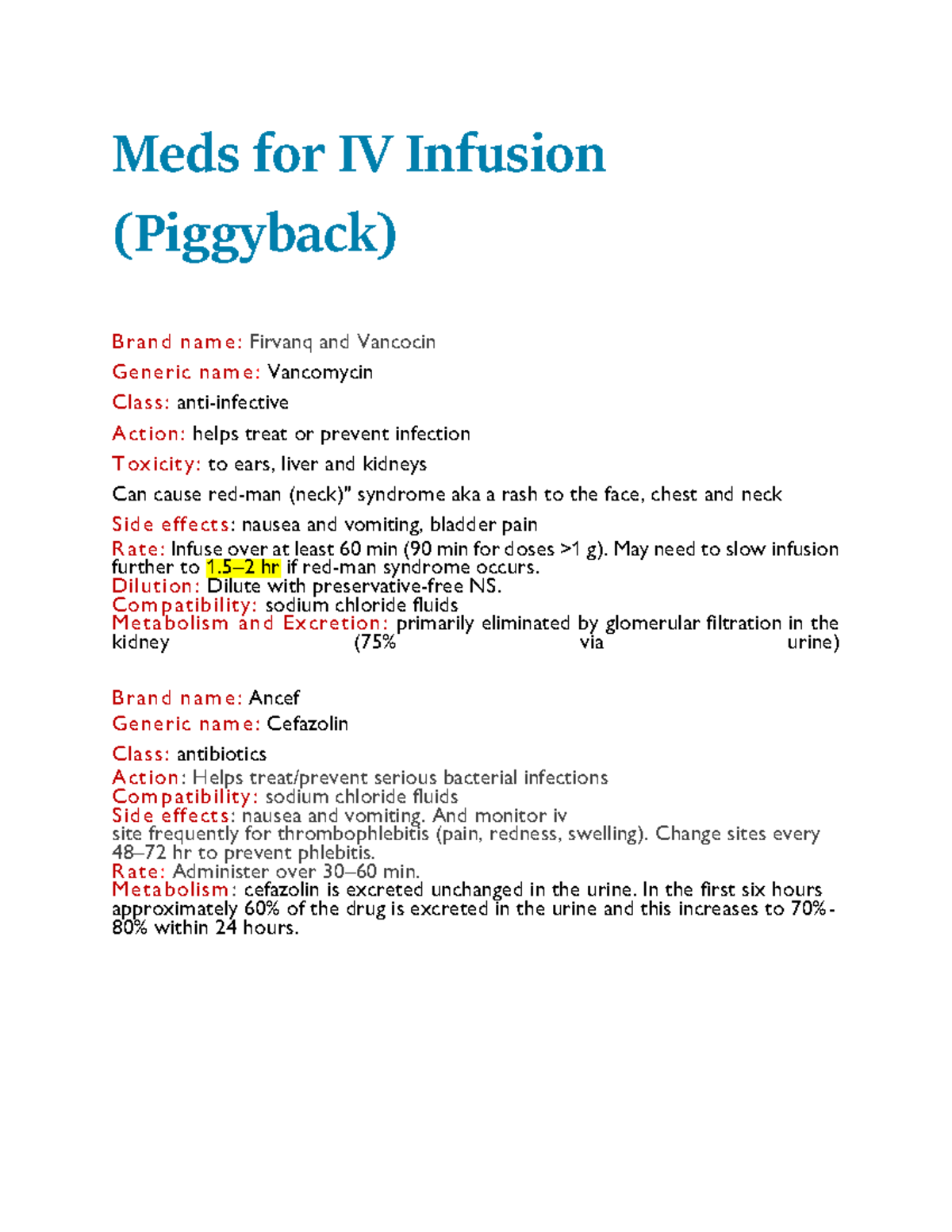 Meds for IV Infusion (Piggyback)

Brand name: Firvanq and Vancocin

Generic name: Vancomycin

Class: anti-infective

Action: helps treat or prevent infection

Toxicity: to ears, liver and kidneys

Can cause red-man (neck)" syndrome aka a rash to the face, chest and neck

Side effects: nausea and vomiting, bladder pain

Rate: Infuse over at least 60 min (90 min for doses >1 g). May need to slow infusion further to 1.5–2 hr if red-man syndrome occurs.
Dilution: Dilute with preservative-free NS.
Compatibility: sodium chloride fluids
Metabolism and Excretion: primarily eliminated by glomerular filtration in the kidney (75% via urine)

Brand name: Ancef

Generic name: Cefazolin

Class: antibiotics
Action: Helps treat/prevent serious bacterial infections
Compatibility: sodium chloride fluids
Side effects: nausea and vomiting. And monitor iv site frequently for thrombophlebitis (pain, redness, swelling). Change sites every 48–72 hr to prevent phlebitis.
Rate: Administer over 30–60 min.
Metabolism: cefazolin is excreted unchanged in the urine. In the first six hours approximately 60% of the drug is excreted in the urine and this increases to 70%-80% within 24 hours.